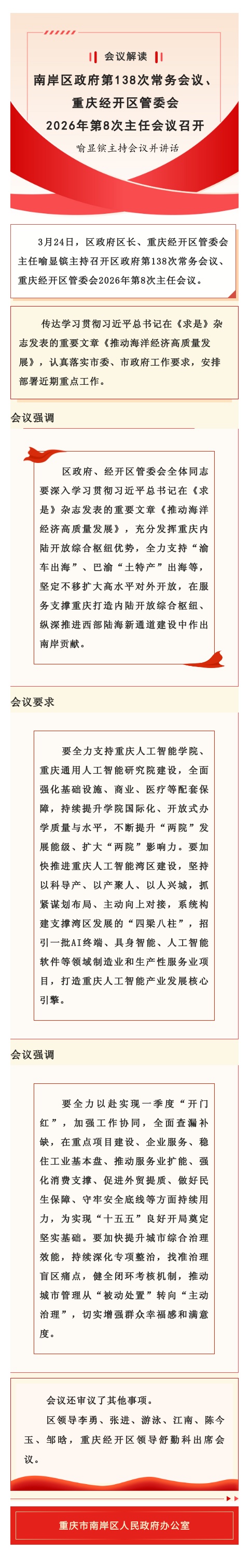 会议解读

南岸区政府第138次常务会议、重庆经开区管委会2026年第8次主任会议召开

喻显镔主持会议并讲话

3月24日，区政府区长、重庆经开区管委会主任喻显镔主持召开区政府第138次常务会议、重庆经开区管委会2026年第8次主任会议。

传达学习贯彻习近平总书记在《求是》杂志发表的重要文章《推动海洋经济高质量发展》，认真落实市委、市政府工作要求，安排部署近期重点工作。

会议强调

区政府、经开区管委会全体同志要深入学习贯彻习近平总书记在《求是》杂志发表的重要文章《推动海洋经济高质量发展》，充分发挥重庆内陆开放综合枢纽优势，全力支持“渝车出海”、巴渝“土特产”出海等，坚定不移扩大高水平对外开放，在服务支撑重庆打造内陆开放综合枢纽、纵深推进西部陆海新通道建设中作出南岸贡献。

会议要求

要全力支持重庆人工智能学院、重庆通用人工智能研究院建设，全面强化基础设施、商业、医疗等配套保障，持续提升学院国际化、开放式办学质量与水平，不断提升“两院”发展能级、扩大“两院”影响力。要加快推进重庆人工智能湾区建设，坚持以科导产、以产聚人、以人兴城，抓紧谋划布局、主动向上对接，系统构建支撑湾区发展的“四梁八柱”，招引一批AI终端、具身智能、人工智能软件等领域制造业和生产性服务业项目，打造重庆人工智能产业发展核心引擎。

会议强调

要全力以赴实现一季度“开门红”，加强工作协同，全面查漏补缺，在重点项目建设、企业服务、稳住工业基本盘、推动服务业扩能、强化消费支撑、促进外贸提质、做好民生保障、守牢安全底线等方面持续用力，为实现“十五五”良好开局奠定坚实基础。要加快提升城市综合治理效能，持续深化专项整治，找准治理盲区痛点，健全闭环考核机制，推动城市管理从“被动处置”转向“主动治理”，切实增强群众幸福感和满意度。

会议还审议了其他事项。

区领导李勇、张进、游泳、江南、陈今玉、邹晗，重庆经开区领导舒勤科出席会议。

重庆市南岸区人民政府办公室